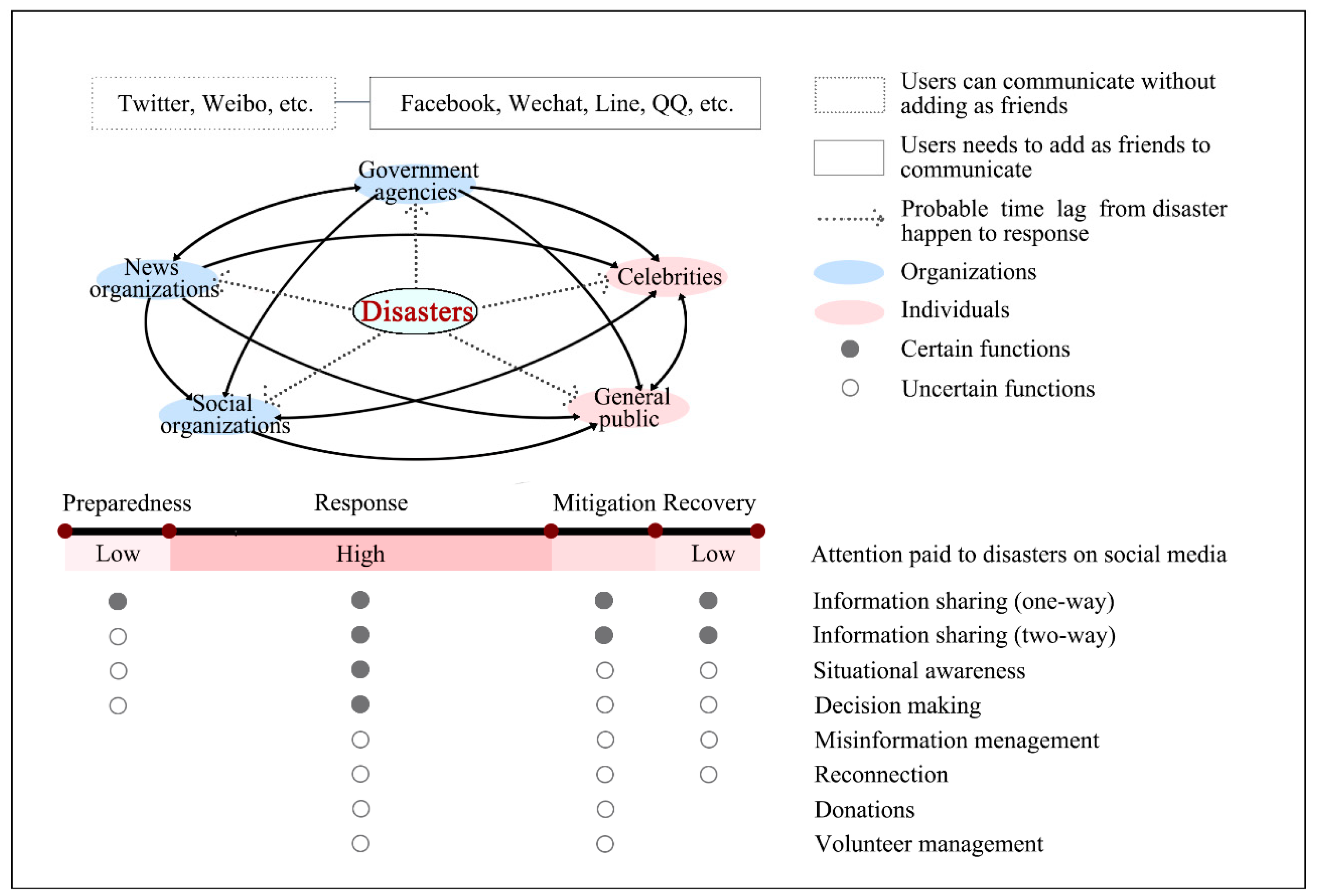 Twitter, Weibo, etc.

Facebook, Wechat, Line, QQ, etc.

Government agencies

News organizations

Celebrities

Disasters

Social organizations

General public

Users can communicate without adding as friends

Users needs to add as friends to communicate

Probable time lag from disaster happen to response

Organizations

Individuals

Certain functions

Uncertain functions

Preparedness Response Mitigation Recovery

Low High Low

Attention paid to disasters on social media

Information sharing (one-way)

Information sharing (two-way)

Situational awareness

Decision making

Misinformation menagement

Reconnection

Donations

Volunteer management